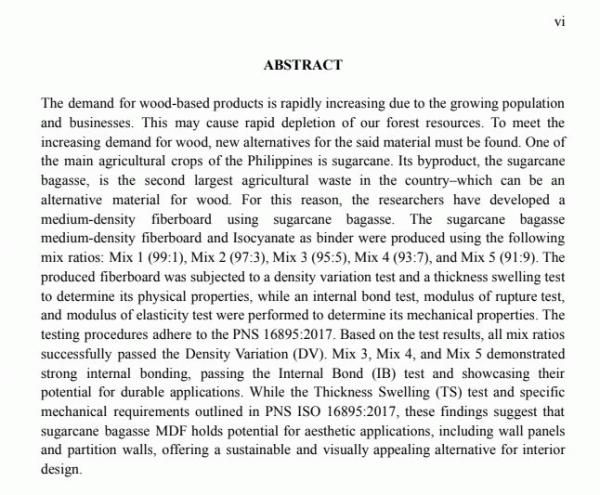 vi

ABSTRACT

The demand for wood-based products is rapidly increasing due to the growing population and businesses. This may cause rapid depletion of our forest resources. To meet the increasing demand for wood, new alternatives for the said material must be found. One of the main agricultural crops of the Philippines is sugarcane. Its byproduct, the sugarcane bagasse, is the second largest agricultural waste in the country–which can be an alternative material for wood. For this reason, the researchers have developed a medium-density fiberboard using sugarcane bagasse. The sugarcane bagasse medium-density fiberboard and Isocyanate as binder were produced using the following mix ratios: Mix 1 (99:1), Mix 2 (97:3), Mix 3 (95:5), Mix 4 (93:7), and Mix 5 (91:9). The produced fiberboard was subjected to a density variation test and a thickness swelling test to determine its physical properties, while an internal bond test, modulus of rupture test, and modulus of elasticity test were performed to determine its mechanical properties. The testing procedures adhere to the PNS 16895:2017. Based on the test results, all mix ratios successfully passed the Density Variation (DV). Mix 3, Mix 4, and Mix 5 demonstrated strong internal bonding, passing the Internal Bond (IB) test and showcasing their potential for durable applications. While the Thickness Swelling (TS) test and specific mechanical requirements outlined in PNS ISO 16895:2017, these findings suggest that sugarcane bagasse MDF holds potential for aesthetic applications, including wall panels and partition walls, offering a sustainable and visually appealing alternative for interior design.